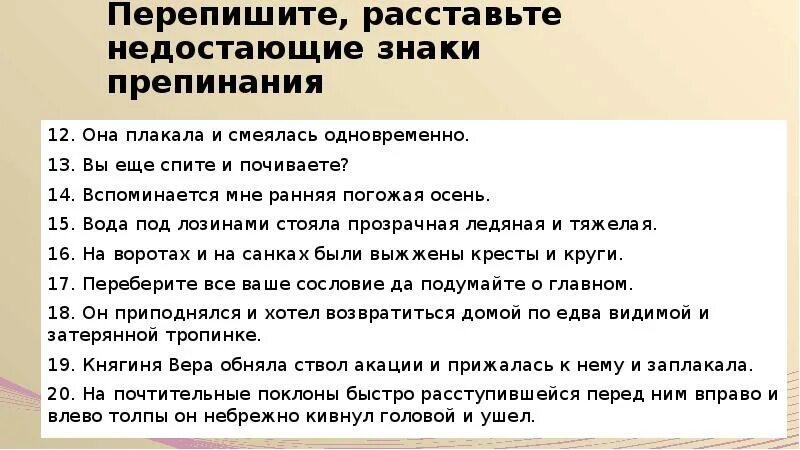 Перепишите, расставьте недостающие знаки препинания

12. Она плакала и смеялась одновременно.

13. Вы еще спите и почиваете?

14. Вспоминается мне ранняя погожая осень.

15. Вода под лозинами стояла прозрачная ледяная и тяжелая.

16. На воротах и на санках были выжжены кресты и круги.

17. Переберите все ваше сословие да подумайте о главном.

18. Он приподнялся и хотел возвратиться домой по едва видимой и затерянной тропинке.

19. Княгиня Вера обняла ствол акации и прижалась к нему и заплакала.

20. На почтительные поклоны быстро расступившейся перед ним вправо и влево толпы он небрежно кивнул головой и ушел.